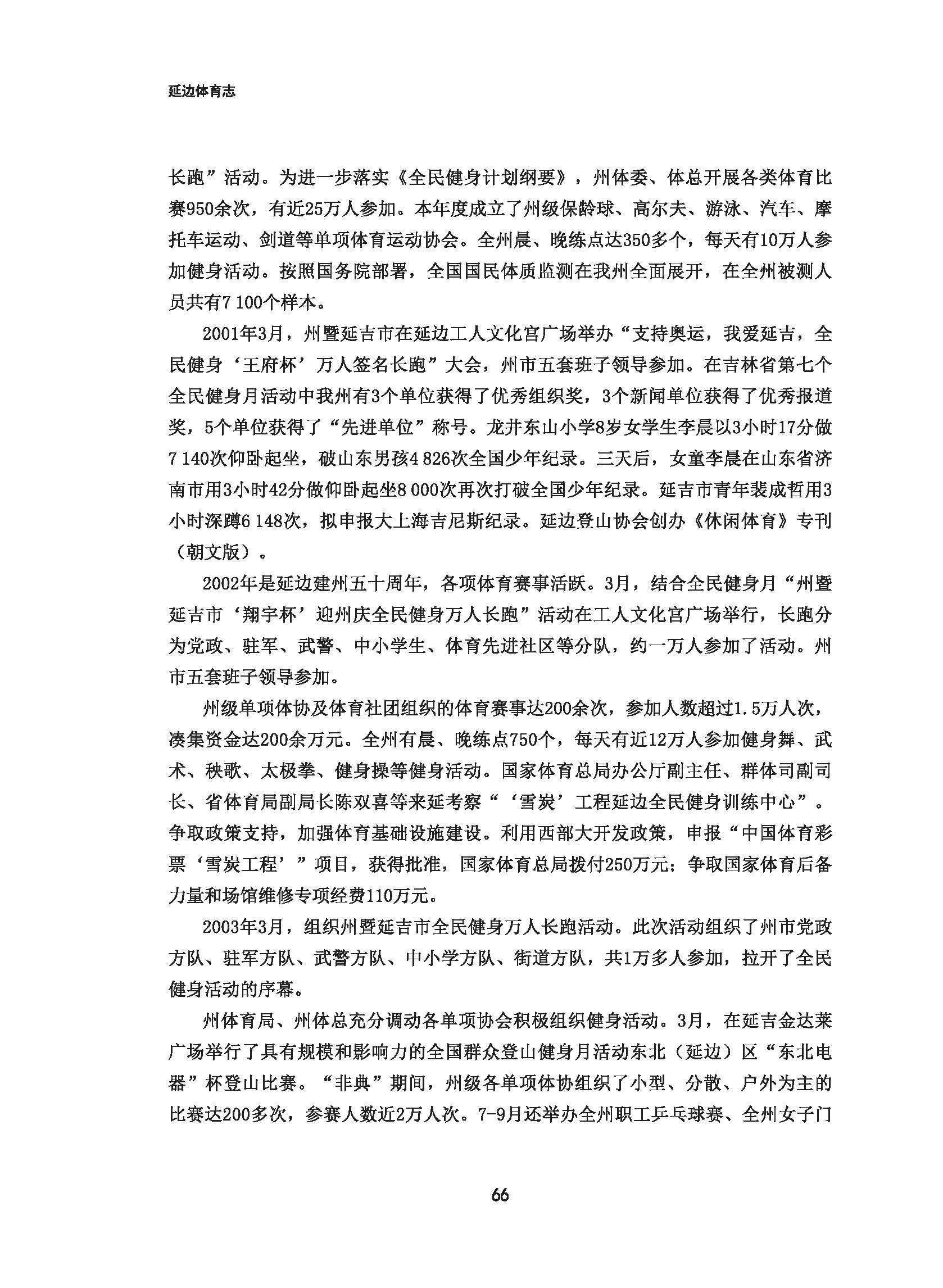 延边体育志

长跑”活动。为进一步落实《全民健身计划纲要》，州体委、体总开展各类体育比赛950余次，有近25万人参加。本年度成立了州级保龄球、高尔夫、游泳、汽车、摩托车运动、剑道等单项体育运动协会。全州晨、晚练点达350多个，每天有10万人参加健身活动。按照国务院部署，全国国民体质监测在我州全面展开，在全州被测人员共有7 100个样本。

2001年3月，州暨延吉市在延边工人文化宫广场举办“支持奥运，我爱延吉，全民健身‘王府杯’万人签名长跑”大会，州市五套班子领导参加。在吉林省第七个全民健身月活动中我州有3个单位获得了优秀组织奖，3个新闻单位获得了优秀报道奖，5个单位获得了“先进单位”称号。龙井东山小学8岁女学生李晨以3小时17分做7 140次仰卧起坐，破山东男孩4 826次全国少年纪录。三天后，女童李晨在山东省济南市用3小时42分做仰卧起坐8 000次再次打破全国少年纪录。延吉市青年裴成哲用3小时深蹲6 148次，拟申报大上海吉尼斯纪录。延边登山协会创办《休闲体育》专刊（朝文版）。

2002年是延边建州五十周年，各项体育赛事活跃。3月，结合全民健身月“州暨延吉市‘翔宇杯’迎州庆全民健身万人长跑”活动在工人文化宫广场举行，长跑分为党政、驻军、武警、中小学生、体育先进社区等分队，约一万人参加了活动。州市五套班子领导参加。

州级单项体协及体育社团组织的体育赛事达200余次，参加人数超过1.5万人次，凑集资金达200余万元。全州有晨、晚练点750个，每天有近12万人参加健身舞、武术、秧歌、太极拳、健身操等健身活动。国家体育总局办公厅副主任、群体司副司长、省体育局副局长陈双喜等来延考察“‘雪炭’工程延边全民健身训练中心”。争取政策支持，加强体育基础设施建设。利用西部大开发政策，申报“中国体育彩票‘雪炭工程’”项目，获得批准，国家体育总局拨付250万元；争取国家体育后备力量和场馆维修专项经费110万元。

2003年3月，组织州暨延吉市全民健身万人长跑活动。此次活动组织了州市党政方队、驻军方队、武警方队、中小学方队、街道方队，共1万多人参加，拉开了全民健身活动的序幕。

州体育局、州体总充分调动各单项协会积极组织健身活动。3月，在延吉金达莱广场举行了具有规模和影响力的全国群众登山健身月活动东北（延边）区“东北电器”杯登山比赛。“非典”期间，州级各单项体协组织了小型、分散、户外为主的比赛达200多次，参赛人数近2万人次。7-9月还举办全州职工乒乓球赛、全州女子门

66